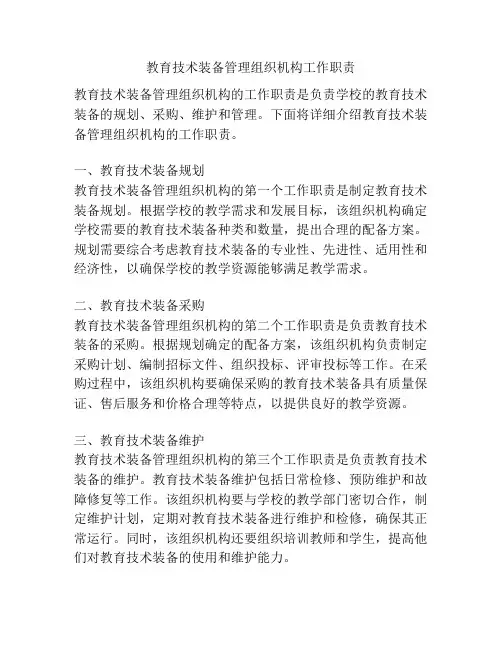 教育技术装备管理组织机构工作职责

教育技术装备管理组织机构的工作职责是负责学校的教育技术装备的规划、采购、维护和管理。下面将详细介绍教育技术装备管理组织机构的工作职责。

一、教育技术装备规划
教育技术装备管理组织机构的第一个工作职责是制定教育技术装备规划。根据学校的教学需求和发展目标，该组织机构确定学校需要的教育技术装备种类和数量，提出合理的配备方案。规划需要综合考虑教育技术装备的专业性、先进性、适用性和经济性，以确保学校的教学资源能够满足教学需求。

二、教育技术装备采购
教育技术装备管理组织机构的第二个工作职责是负责教育技术装备的采购。根据规划确定的配备方案，该组织机构负责制定采购计划、编制招标文件、组织投标、评审投标等工作。在采购过程中，该组织机构要确保采购的教育技术装备具有质量保证、售后服务和价格合理等特点，以提供良好的教学资源。

三、教育技术装备维护
教育技术装备管理组织机构的第三个工作职责是负责教育技术装备的维护。教育技术装备维护包括日常检修、预防维护和故障修复等工作。该组织机构要与学校的教学部门密切合作，制定维护计划，定期对教育技术装备进行维护和检修，确保其正常运行。同时，该组织机构还要组织培训教师和学生，提高他们对教育技术装备的使用和维护能力。